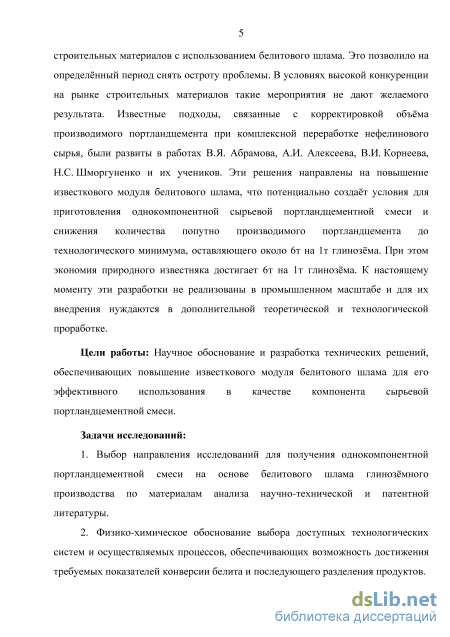 5

строительных материалов с использованием белитового шлама. Это позволило на определённый период снять остроту проблемы. В условиях высокой конкуренции на рынке строительных материалов такие мероприятия не дают желаемого результата. Известные подходы, связанные с корректировкой объёма производимого портландцемента при комплексной переработке нефелинового сырья, были развиты в работах В.Я. Абрамова, А.И. Алексеева, В.И. Корнеева, Н.С. Шморгуненко и их учеников. Эти решения направлены на повышение известкового модуля белитового шлама, что потенциально создаёт условия для приготовления однокомпонентной сырьевой портландцементной смеси и снижения количества попутно производимого портландцемента до технологического минимума, оставляющего около 6т на 1т глинозёма. При этом экономия природного известняка достигает 6т на 1т глинозёма. К настоящему моменту эти разработки не реализованы в промышленном масштабе и для их внедрения нуждаются в дополнительной теоретической и технологической проработке.

Цели работы: Научное обоснование и разработка технических решений, обеспечивающих повышение известкового модуля белитового шлама для его эффективного использования в качестве компонента сырьевой портландцементной смеси.

Задачи исследований:

1. Выбор направления исследований для получения однокомпонентной портландцементной смеси на основе белитового шлама глинозёмного производства по материалам анализа научно-технической и патентной литературы.

2. Физико-химическое обоснование выбора доступных технологических систем и осуществляемых процессов, обеспечивающих возможность достижения требуемых показателей конверсии белита и последующего разделения продуктов.

dsLib.net
библиотека диссертаций